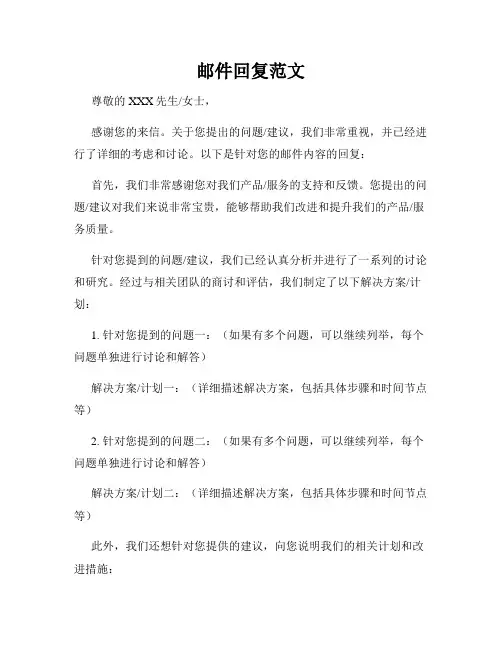 邮件回复范文

尊敬的 XXX 先生/女士，

感谢您的来信。关于您提出的问题/建议，我们非常重视，并已经进行了详细的考虑和讨论。以下是针对您的邮件内容的回复：

首先，我们非常感谢您对我们产品/服务的支持和反馈。您提出的问题/建议对我们来说非常宝贵，能够帮助我们改进和提升我们的产品/服务质量。

针对您提到的问题/建议，我们已经认真分析并进行了一系列的讨论和研究。经过与相关团队的商讨和评估，我们制定了以下解决方案/计划：

1. 针对您提到的问题一：（如果有多个问题，可以继续列举，每个问题单独进行讨论和解答）

解决方案/计划一：（详细描述解决方案，包括具体步骤和时间节点等）

2. 针对您提到的问题二：（如果有多个问题，可以继续列举，每个问题单独进行讨论和解答）

解决方案/计划二：（详细描述解决方案，包括具体步骤和时间节点等）

此外，我们还想针对您提供的建议，向您说明我们的相关计划和改进措施：